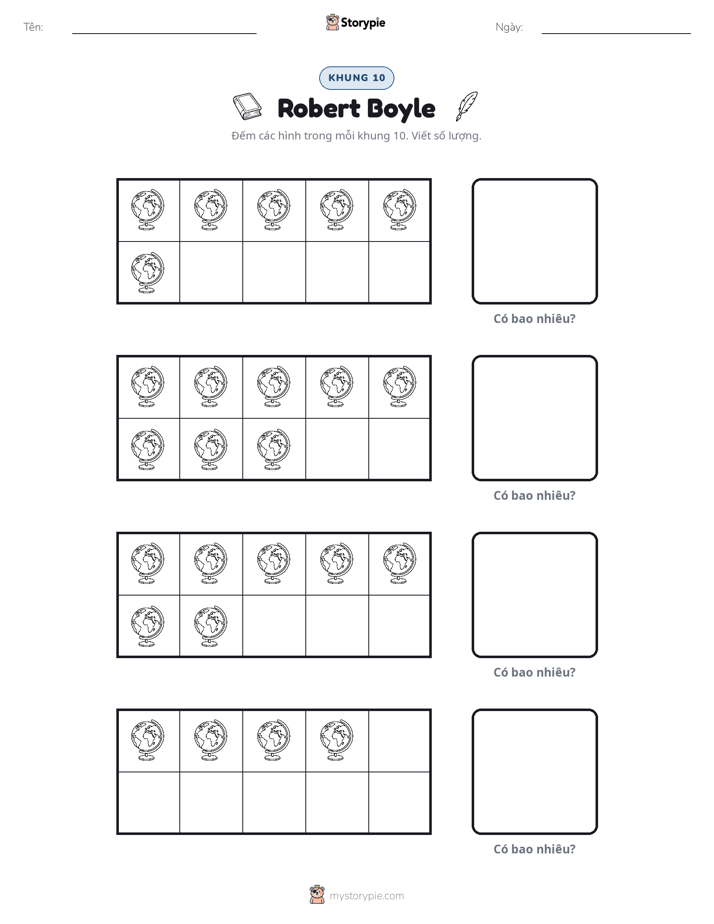 Tên: ____ Storypie Ngày: ____

KHUNG 10

Robert Boyle

Đếm các hình trong mỗi khung 10. Viết số lượng.

Có bao nhiêu?

Có bao nhiêu?

Có bao nhiêu?

Có bao nhiêu?

mystorypie.com